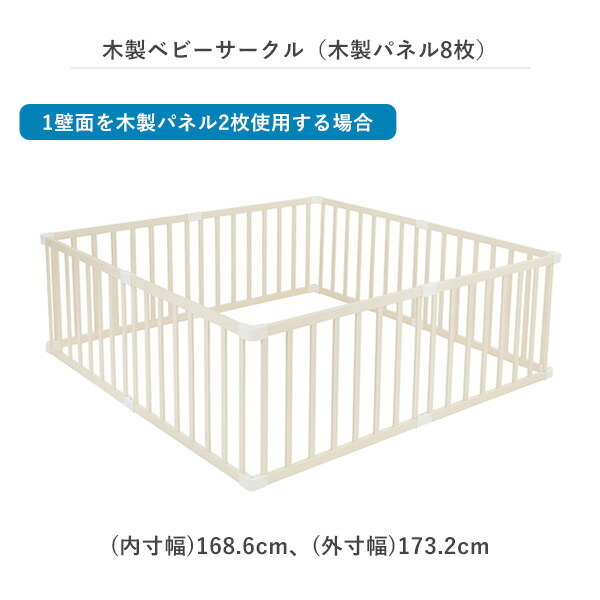 木製ベビーサークル（木製パネル8枚）

1壁面を木製パネル2枚使用する場合

(内寸幅)168.6cm、(外寸幅)173.2cm